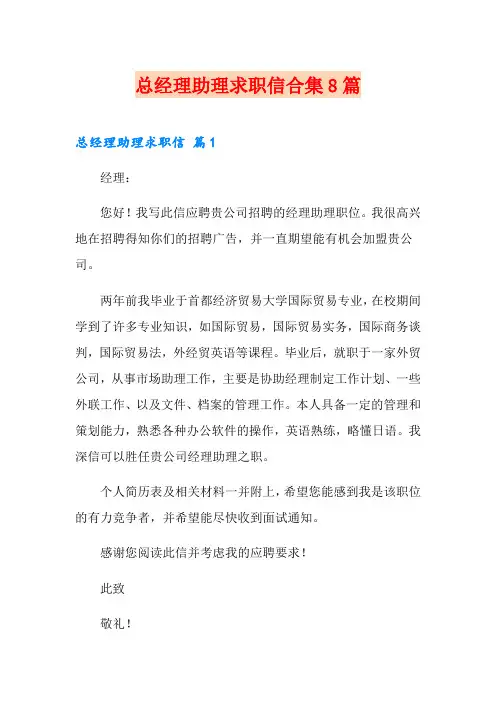 总经理助理求职信合集8篇

总经理助理求职信 篇1

经理：

您好！我写此信应聘贵公司招聘的经理助理职位。我很高兴地在招聘得知你们的招聘广告，并一直期望能有机会加盟贵公司。

两年前我毕业于首都经济贸易大学国际贸易专业，在校期间学到了许多专业知识，如国际贸易，国际贸易实务，国际商务谈判，国际贸易法，外经贸英语等课程。毕业后，就职于一家外贸公司，从事市场助理工作，主要是协助经理制定工作计划、一些外联工作、以及文件、档案的管理工作。本人具备一定的管理和策划能力，熟悉各种办公软件的操作，英语熟练，略懂日语。我深信可以胜任贵公司经理助理之职。

个人简历表及相关材料一并附上，希望您能感到我是该职位的有力竞争者，并希望能尽快收到面试通知。

感谢您阅读此信并考虑我的应聘要求！

此致

敬礼！